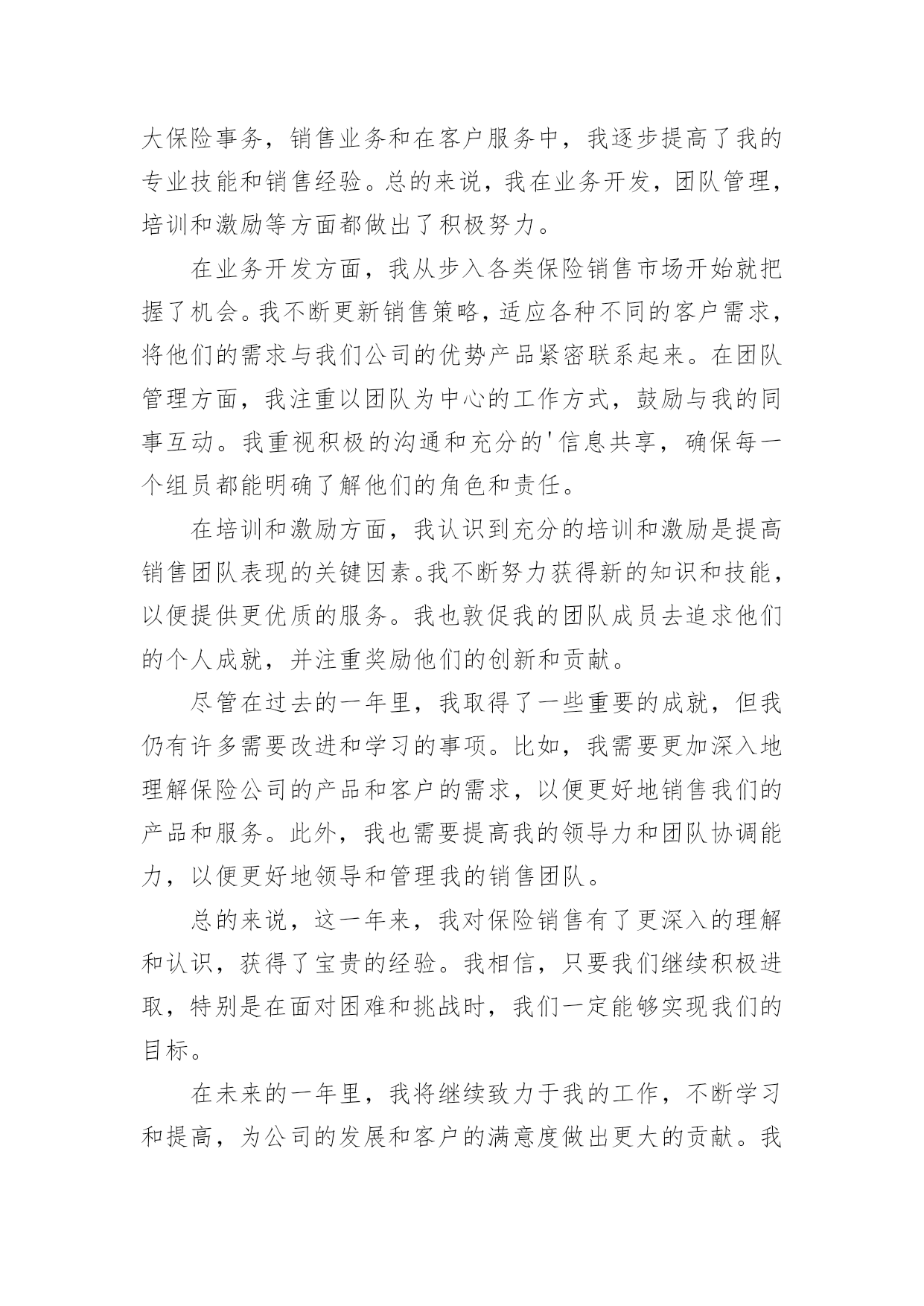 大保险事务，销售业务和在客户服务中，我逐步提高了我的专业技能和销售经验。总的来说，我在业务开发，团队管理，培训和激励等方面都做出了积极努力。

在业务开发方面，我从步入各类保险销售市场开始就把握了机会。我不断更新销售策略，适应各种不同的客户需求，将他们的需求与我们公司的优势产品紧密联系起来。在团队管理方面，我注重以团队为中心的工作方式，鼓励与我的同事互动。我重视积极的沟通和充分的'信息共享，确保每一个组员都能明确了解他们的角色和责任。

在培训和激励方面，我认识到充分的培训和激励是提高销售团队表现的关键因素。我不断努力获得新的知识和技能，以便提供更优质的服务。我也敦促我的团队成员去追求他们的个人成就，并注重奖励他们的创新和贡献。

尽管在过去的一年里，我取得了一些重要的成就，但我仍有许多需要改进和学习的事项。比如，我需要更加深入地理解保险公司的产品和客户的需求，以便更好地销售我们的产品和服务。此外，我也需要提高我的领导力和团队协调能力，以便更好地领导和管理我的销售团队。

总的来说，这一年来，我对保险销售有了更深入的理解和认识，获得了宝贵的经验。我相信，只要我们继续积极进取，特别是在面对困难和挑战时，我们一定能够实现我们的目标。

在未来的一年里，我将继续致力于我的工作，不断学习和提高，为公司的发展和客户的满意度做出更大的贡献。我